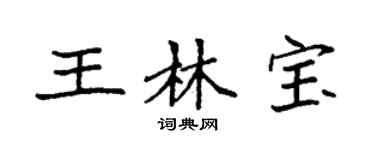 王林宝

词典网